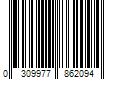 0 309977 862094